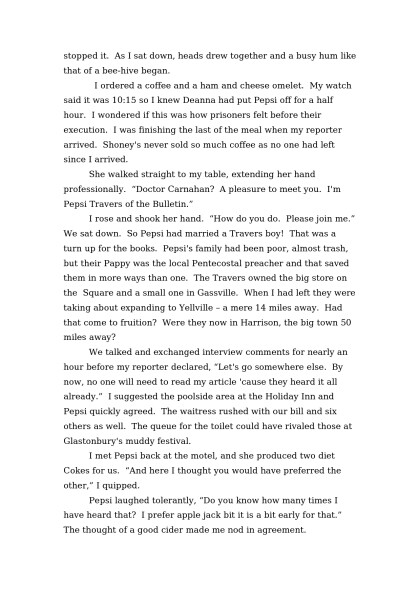 stopped it. As I sat down, heads drew together and a busy hum like that of a bee-hive began.

I ordered a coffee and a ham and cheese omelet. My watch said it was 10:15 so I knew Deanna had put Pepsi off for a half hour. I wondered if this was how prisoners felt before their execution. I was finishing the last of the meal when my reporter arrived. Shoney's never sold so much coffee as no one had left since I arrived.

She walked straight to my table, extending her hand professionally. "Doctor Carnahan? A pleasure to meet you. I'm Pepsi Travers of the Bulletin."

I rose and shook her hand. "How do you do. Please join me." We sat down. So Pepsi had married a Travers boy! That was a turn up for the books. Pepsi's family had been poor, almost trash, but their Pappy was the local Pentecostal preacher and that saved them in more ways than one. The Travers owned the big store on the Square and a small one in Gassville. When I had left they were taking about expanding to Yellville – a mere 14 miles away. Had that come to fruition? Were they now in Harrison, the big town 50 miles away?

We talked and exchanged interview comments for nearly an hour before my reporter declared, "Let's go somewhere else. By now, no one will need to read my article 'cause they heard it all already." I suggested the poolside area at the Holiday Inn and Pepsi quickly agreed. The waitress rushed with our bill and six others as well. The queue for the toilet could have rivaled those at Glastonbury's muddy festival.

I met Pepsi back at the motel, and she produced two diet Cokes for us. "And here I thought you would have preferred the other," I quipped.

Pepsi laughed tolerantly, "Do you know how many times I have heard that? I prefer apple jack bit it is a bit early for that." The thought of a good cider made me nod in agreement.